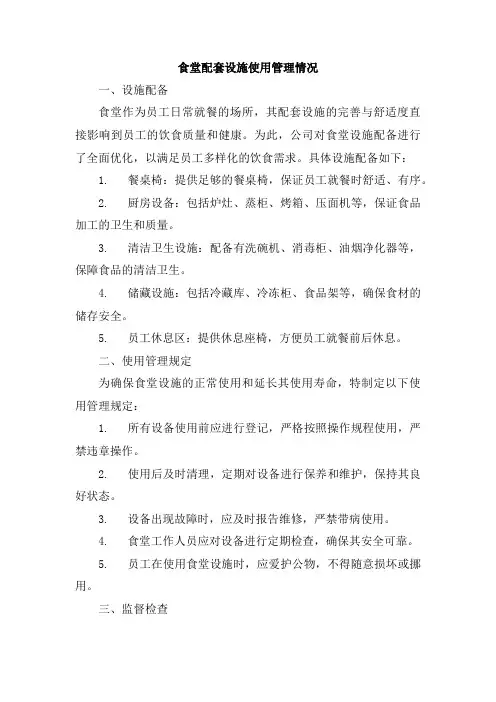 食堂配套设施使用管理情况

一、设施配备

食堂作为员工日常就餐的场所，其配套设施的完善与舒适度直接影响到员工的饮食质量和健康。为此，公司对食堂设施配备进行了全面优化，以满足员工多样化的饮食需求。具体设施配备如下：

1. 餐桌椅：提供足够的餐桌椅，保证员工就餐时舒适、有序。

2. 厨房设备：包括炉灶、蒸柜、烤箱、压面机等，保证食品加工的卫生和质量。

3. 清洁卫生设施：配备有洗碗机、消毒柜、油烟净化器等，保障食品的清洁卫生。

4. 储藏设施：包括冷藏库、冷冻柜、食品架等，确保食材的储存安全。

5. 员工休息区：提供休息座椅，方便员工就餐前后休息。

二、使用管理规定

为确保食堂设施的正常使用和延长其使用寿命，特制定以下使用管理规定：

1. 所有设备使用前应进行登记，严格按照操作规程使用，严禁违章操作。

2. 使用后及时清理，定期对设备进行保养和维护，保持其良好状态。

3. 设备出现故障时，应及时报告维修，严禁带病使用。

4. 食堂工作人员应对设备进行定期检查，确保其安全可靠。

5. 员工在使用食堂设施时，应爱护公物，不得随意损坏或挪用。

三、监督检查